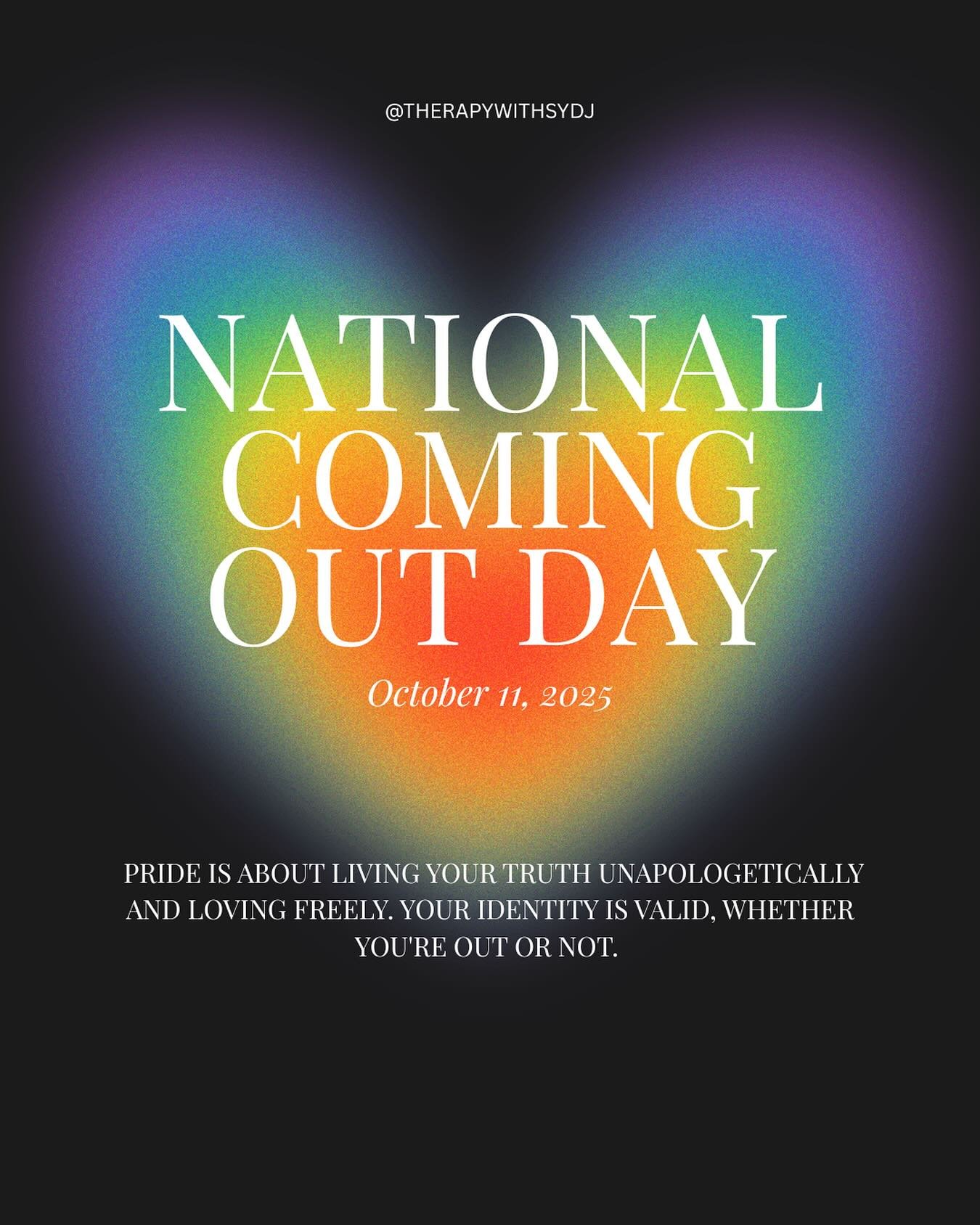 @THERAPYWITHSYDJ

NATIONAL COMING OUT DAY

October 11, 2025

PRIDE IS ABOUT LIVING YOUR TRUTH UNAPOLOGETICALLY AND LOVING FREELY. YOUR IDENTITY IS VALID, WHETHER YOU'RE OUT OR NOT.